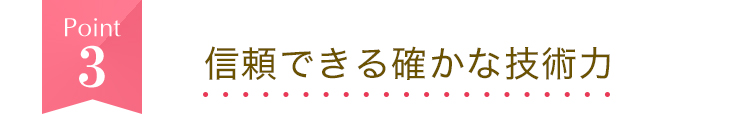 Point
3

信頼できる確かな技術力